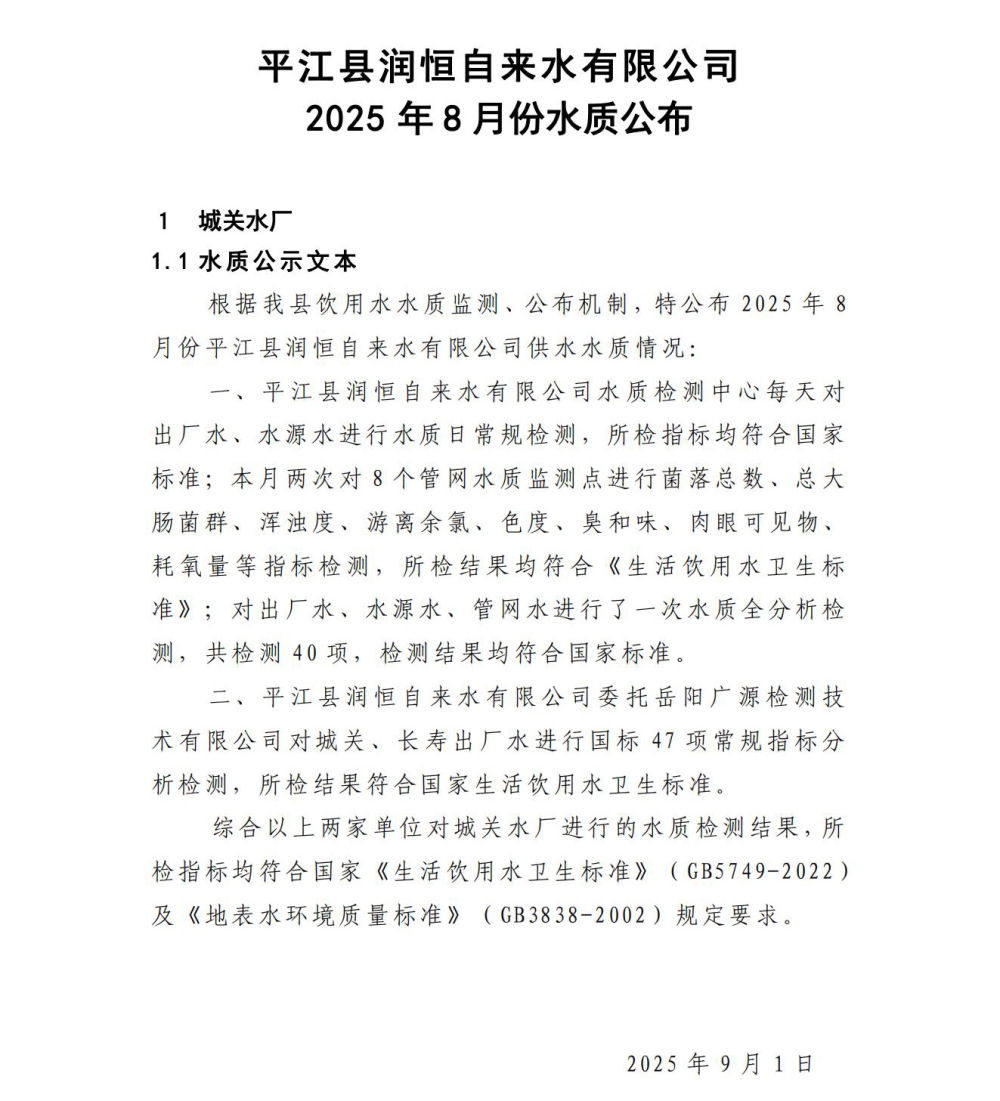 平江县润恒自来水有限公司
2025 年 8 月份水质公布

1 城关水厂

1.1 水质公示文本

根据我县饮用水水质监测、公布机制，特公布 2025 年 8 月份平江县润恒自来水有限公司供水水质情况：

一、平江县润恒自来水有限公司水质检测中心每天对出厂水、水源水进行水质日常规检测，所检指标均符合国家标准；本月两次对 8 个管网水质监测点进行菌落总数、总大肠菌群、浑浊度、游离余氯、色度、臭和味、肉眼可见物、耗氧量等指标检测，所检结果均符合《生活饮用水卫生标准》；对出厂水、水源水、管网水进行了一次水质全分析检测，共检测 40 项，检测结果均符合国家标准。

二、平江县润恒自来水有限公司委托岳阳广源检测技术有限公司对城关、长寿出厂水进行国标 47 项常规指标分析检测，所检结果符合国家生活饮用水卫生标准。

综合以上两家单位对城关水厂进行的水质检测结果，所检指标均符合国家《生活饮用水卫生标准》（GB5749-2022）及《地表水环境质量标准》（GB3838-2002）规定要求。

2025 年 9 月 1 日